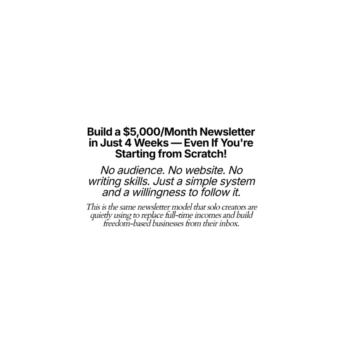 Build a \$5,000/Month Newsletter in Just 4 Weeks — Even If You're Starting from Scratch!

No audience. No website. No writing skills. Just a simple system and a willingness to follow it.

This is the same newsletter model that solo creators are quietly using to replace full-time incomes and build freedom-based businesses from their inbox.